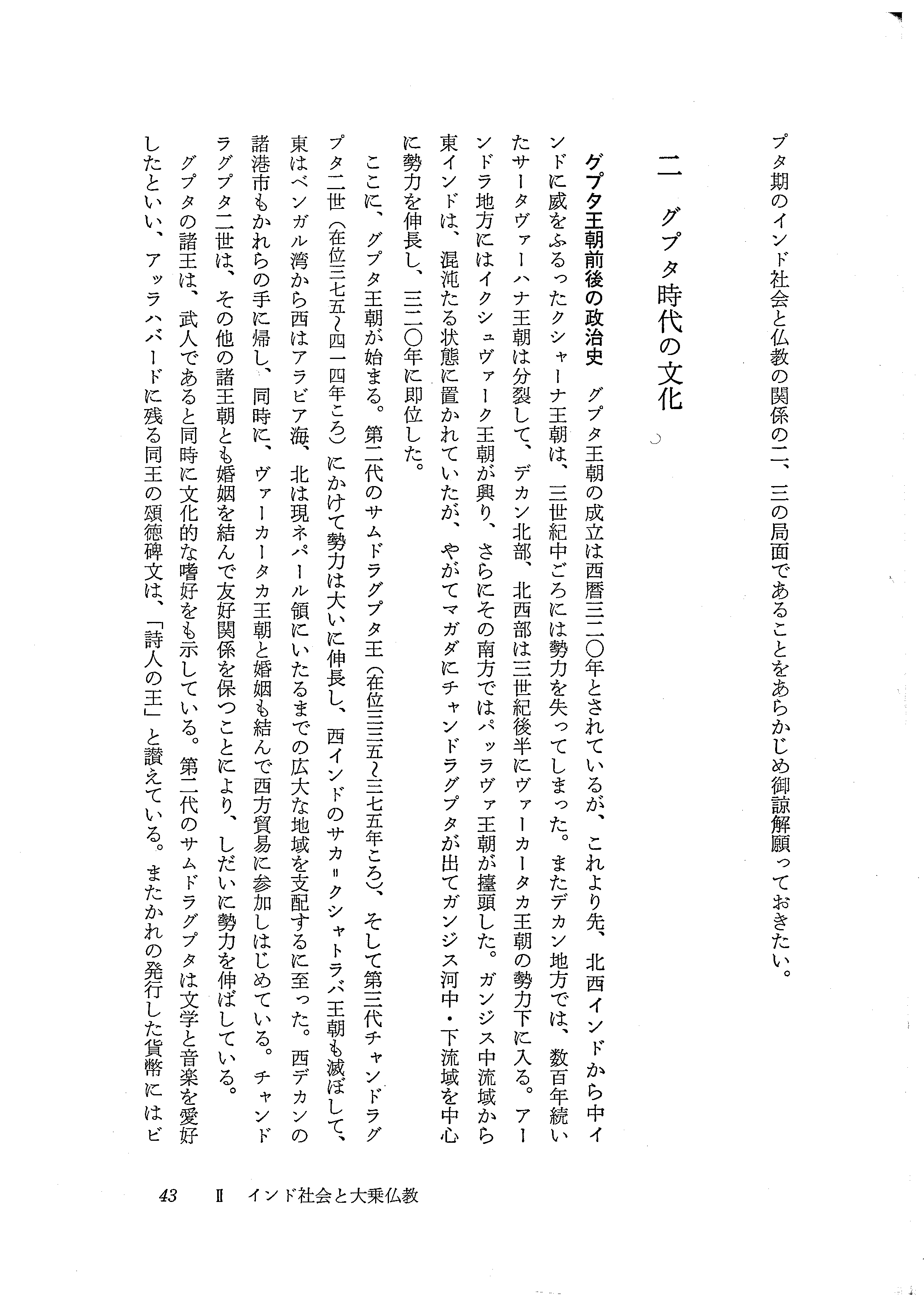 プタ期のインド社会と仏教の関係の二、三の局面であることをあらかじめ御諒解願っておきたい。

二　グプタ時代の文化

グプタ王朝前後の政治史　グプタ王朝の成立は西暦三二〇年とされているが、これより先、北西インドから中インドに威をふるったクシャーナ王朝は、三世紀中ごろには勢力を失ってしまった。またデカン地方では、数百年続いたサータヴァーハナ王朝は分裂して、デカン北部、北西部は三世紀後半にヴァーカータカ王朝の勢力下に入る。アーンドラ地方にはイクシュヴァーク王朝が興り、さらにその南方ではパッラヴァ王朝が擡頭した。ガンジス中流域から東インドは、混沌たる状態に置かれていたが、やがてマガダにチャンドラグプタが出てガンジス河中・下流域を中心に勢力を伸長し、三二〇年に即位した。

ここに、グプタ王朝が始まる。第二代のサムドラグプタ王（在位三三五〜三七五年ころ）、そして第三代チャンドラグプタ二世（在位三七五〜四一四年ころ）にかけて勢力は大いに伸長し、西インドのサカ＝クシャトラパ王朝も滅ぼして、東はベンガル湾から西はアラビア海、北は現ネパール領にいたるまでの広大な地域を支配するに至った。西デカンの諸港市もかれらの手に帰し、同時に、ヴァーカータカ王朝と婚姻も結んで西方貿易に参加しはじめている。チャンドラグプタ二世は、その他の諸王朝とも婚姻を結んで友好関係を保つことにより、しだいに勢力を伸ばしている。

グプタの諸王は、武人であると同時に文化的な嗜好をも示している。第二代のサムドラグプタは文学と音楽を愛好したといい、アッラハバードに残る同王の頌徳碑文は、「詩人の王」と讃えている。またかれの発行した貨幣にはビ

43　Ⅱ　インド社会と大乗仏教